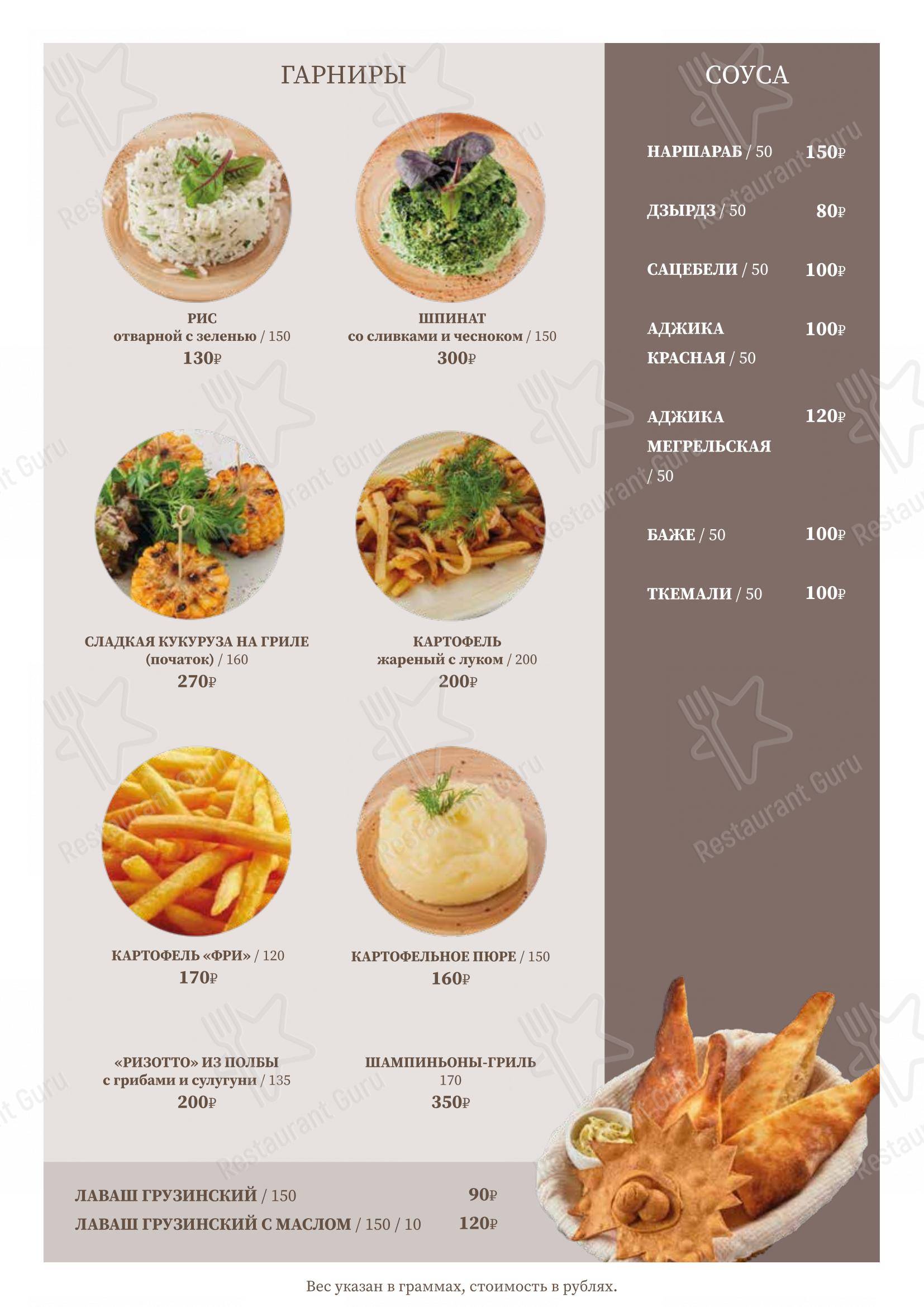 ГАРНИРЫ

РИС
отварной с зеленью / 150
130₽

ШПИНАТ
со сливками и чесноком / 150
300₽

СЛАДКАЯ КУКУРУЗА НА ГРИЛЕ
(початок) / 160
270₽

КАРТОФЕЛЬ
жареный с луком / 200
200₽

КАРТОФЕЛЬ «ФРИ» / 120
170₽

КАРТОФЕЛЬНОЕ ПЮРЕ / 150
160₽

«РИЗОТТО» ИЗ ПОЛБЫ
с грибами и сулугуни / 135
200₽

ШАМПИНЬОНЫ-ГРИЛЬ
170
350₽

ЛАВАШ ГРУЗИНСКИЙ / 150 90₽
ЛАВАШ ГРУЗИНСКИЙ С МАСЛОМ / 150 / 10 120₽

СОУСА

НАРШАРАБ / 50 150₽

ДЗЫРДЗ / 50 80₽

САЦЕБЕЛИ / 50 100₽

АДЖИКА КРАСНАЯ / 50 100₽

АДЖИКА МЕГРЕЛЬСКАЯ / 50 120₽

БАЖЕ / 50 100₽

ТКЕМАЛИ / 50 100₽

Вес указан в граммах, стоимость в рублях.

Restaurant Guru